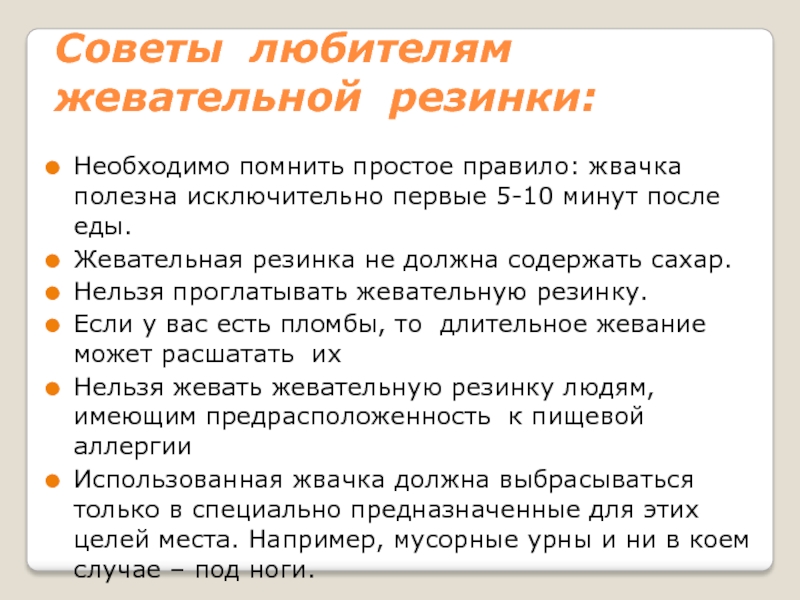 Советы любителям жевательной резинки:

• Необходимо помнить простое правило: жвачка полезна исключительно первые 5-10 минут после еды.
• Жевательная резинка не должна содержать сахар.
• Нельзя проглатывать жевательную резинку.
• Если у вас есть пломбы, то длительное жевание может расшатать их
• Нельзя жевать жевательную резинку людям, имеющим предрасположенность к пищевой аллергии
• Использованная жвачка должна выбрасываться только в специально предназначенные для этих целей места. Например, мусорные урны и ни в коем случае – под ноги.